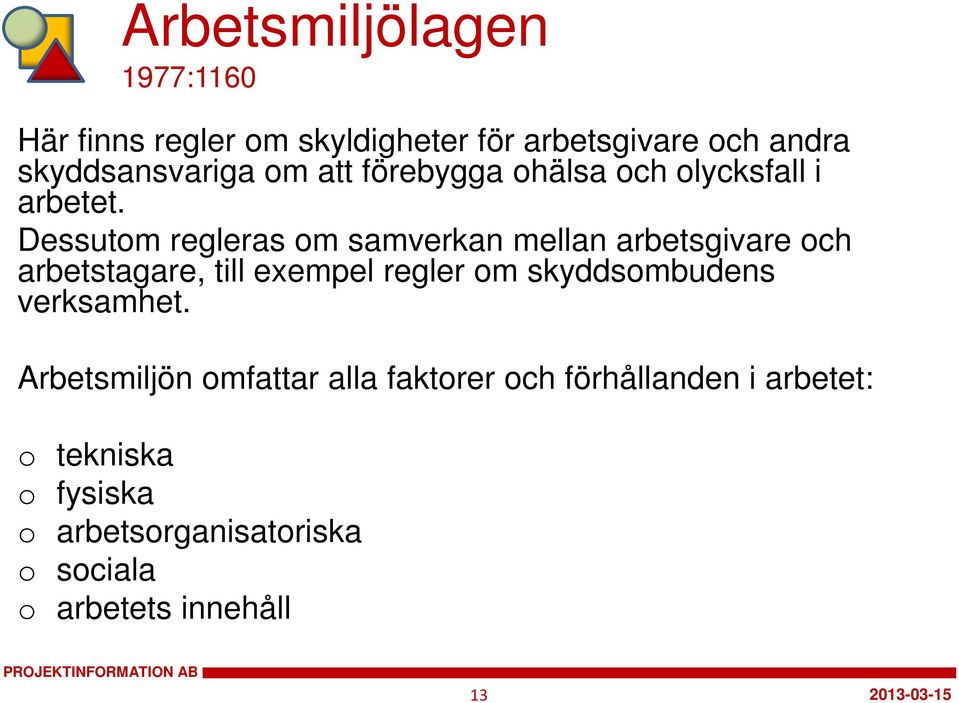 Arbetsmiljölagen
1977:1160

Här finns regler om skyldigheter för arbetsgivare och andra skyddsansvariga om att förebygga ohälsa och olycksfall i arbetet.

Dessutom regleras om samverkan mellan arbetsgivare och arbetstagare, till exempel regler om skyddsombudens verksamhet.

Arbetsmiljön omfattar alla faktorer och förhållanden i arbetet:

o tekniska
o fysiska
o arbetsorganisatoriska
o sociala
o arbetets innehåll

PROJEKTINFORMATION AB
13
2013-03-15